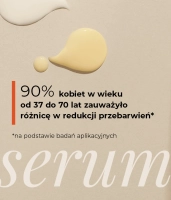 90% kobiet w wieku od 37 do 70 lat zauważyło różnicę w redukcji przebarwień*

*na podstawie badań aplikacyjnych

serum